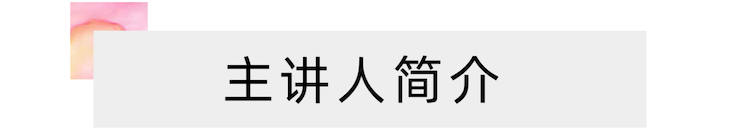 主讲人简介